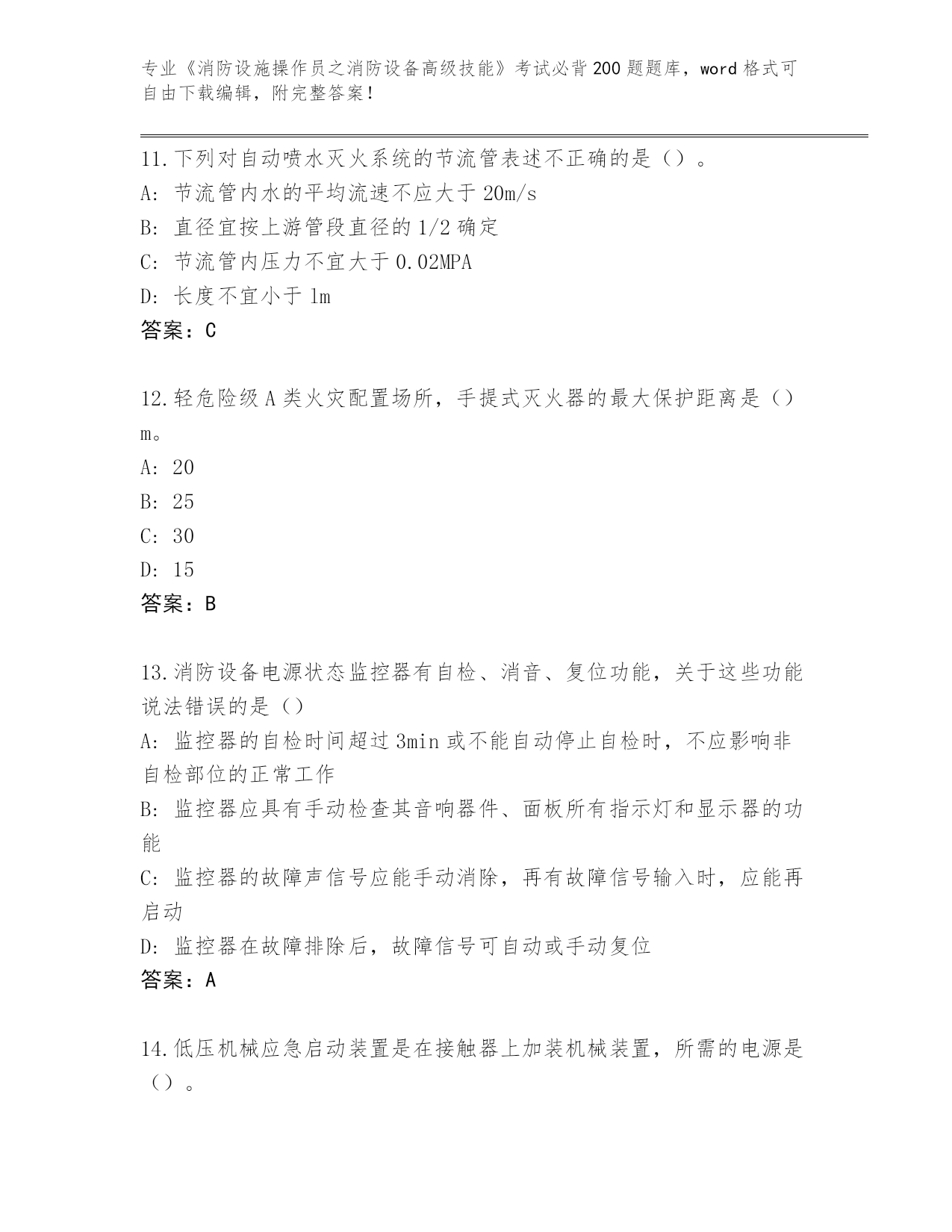 专业《消防设施操作员之消防设备高级技能》考试必背200题题库，word格式可自由下载编辑，附完整答案！

11.下列对自动喷水灭火系统的节流管表述不正确的是（）。
A：节流管内水的平均流速不应大于20m/s
B：直径宜按上游管段直径的1/2确定
C：节流管内压力不宜大于0.02MPA
D：长度不宜小于1m
答案：C

12.轻危险级A类火灾配置场所，手提式灭火器的最大保护距离是（）m。
A：20
B：25
C：30
D：15
答案：B

13.消防设备电源状态监控器有自检、消音、复位功能，关于这些功能说法错误的是（）
A：监控器的自检时间超过3min或不能自动停止自检时，不应影响非自检部位的正常工作
B：监控器应具有手动检查其音响器件、面板所有指示灯和显示器的功能
C：监控器的故障声信号应能手动消除，再有故障信号输入时，应能再启动
D：监控器在故障排除后，故障信号可自动或手动复位
答案：A

14.低压机械应急启动装置是在接触器上加装机械装置，所需的电源是（）。